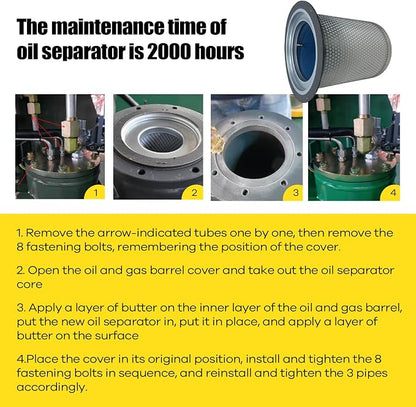 The maintenance time of oil separator is 2000 hours

1

2

3

4

1. Remove the arrow-indicated tubes one by one, then remove the 8 fastening bolts, remembering the position of the cover.

2. Open the oil and gas barrel cover and take out the oil separator core

3. Apply a layer of butter on the inner layer of the oil and gas barrel, put the new oil separator in, put it in place, and apply a layer of butter on the surface

4.Place the cover in its original position, install and tighten the 8 fastening bolts in sequence, and reinstall and tighten the 3 pipes accordingly.